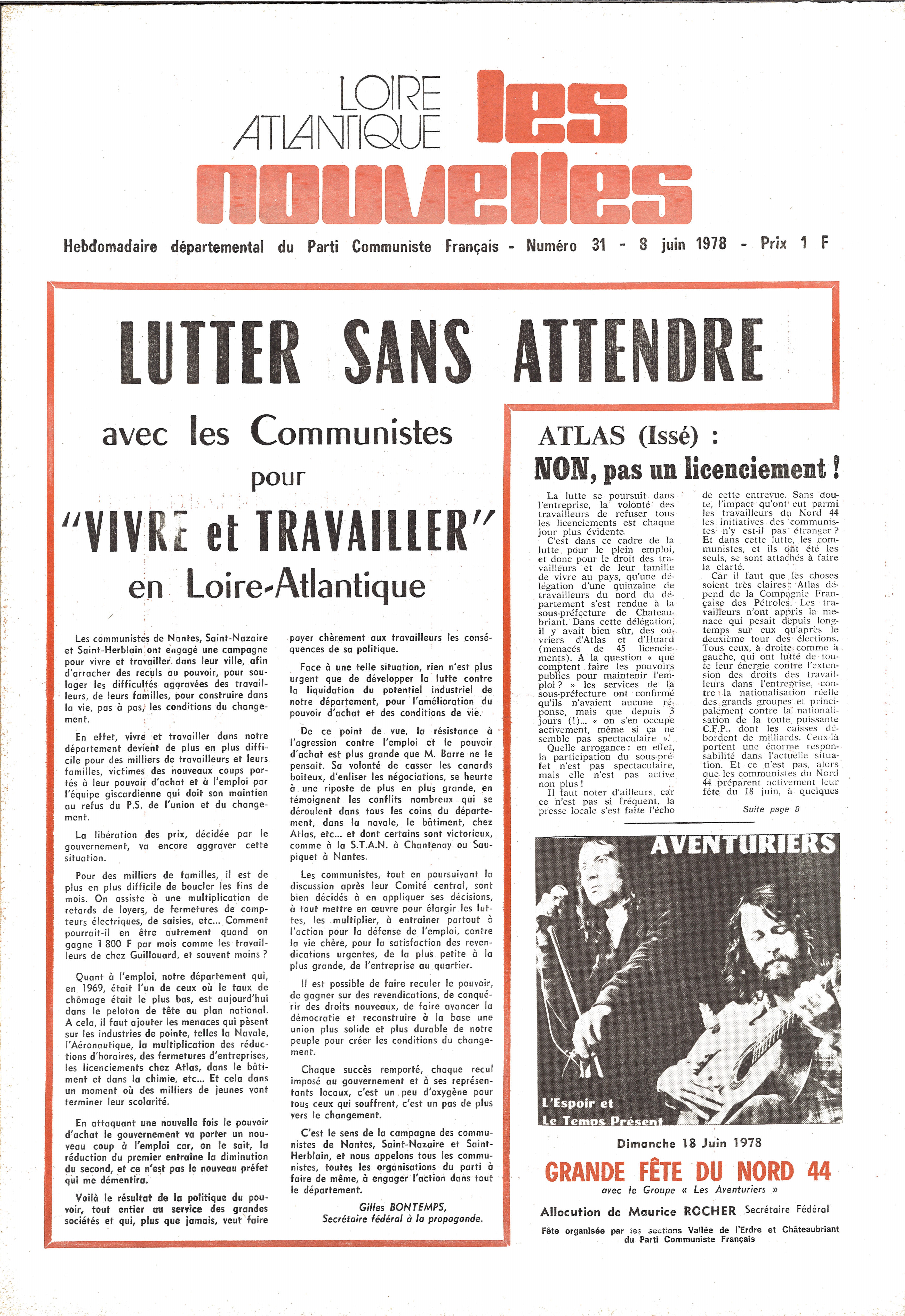 LOIRE ATLANTIQUE les nouvelles

Hebdomadaire départemental du Parti Communiste Français - Numéro 31 - 8 juin 1978 - Prix 1 F

LUTTER SANS ATTENDRE

avec les Communistes pour "VIVRE et TRAVAILLER" en Loire-Atlantique

Les communistes de Nantes, Saint-Nazaire et Saint-Herblain ont engagé une campagne pour vivre et travailler dans leur ville, afin d'arracher des reculs au pouvoir, pour soulager les difficultés aggravées des travailleurs, de leurs familles, pour construire dans la vie, pas à pas, les conditions du changement.

En effet, vivre et travailler dans notre département devient de plus en plus difficile pour des milliers de travailleurs et leurs familles, victimes des nouveaux coups portés à leur pouvoir d'achat et à l'emploi par l'équipe giscardienne qui doit son maintien au refus du P.S. de l'union et du changement.

La libération des prix, décidée par le gouvernement, va encore aggraver cette situation.

Pour des milliers de familles, il est de plus en plus difficile de boucler les fins de mois. On assiste à une multiplication de retards de loyers, de fermetures de compteurs électriques, de saisies, etc... Comment pourrait-il en être autrement quand on gagne 1 800 F par mois comme les travailleurs de chez Guillouard, et souvent moins ?

Quant à l'emploi, notre département qui, en 1969, était l'un de ceux où le taux de chômage était le plus bas, est aujourd'hui dans le peloton de tête au plan national. A cela, il faut ajouter les menaces qui pèsent sur les industries de pointe, telles la Navale, l'Aéronautique, la multiplication des réductions d'horaires, des fermetures d'entreprises, les licenciements chez Atlas, dans le bâtiment et dans la chimie, etc... Et cela dans un moment où des milliers de jeunes vont terminer leur scolarité.

En attaquant une nouvelle fois le pouvoir d'achat le gouvernement va porter un nouveau coup à l'emploi car, on le sait, la réduction du premier entraîne la diminution du second, et ce n'est pas le nouveau préfet qui me démentira.

Voilà le résultat de la politique du pouvoir, tout entier au service des grandes sociétés et qui, plus que jamais, veut faire payer chèrement aux travailleurs les conséquences de sa politique.

Face à une telle situation, rien n'est plus urgent que de développer la lutte contre la liquidation du potentiel industriel de notre département, pour l'amélioration du pouvoir d'achat et des conditions de vie.

De ce point de vue, la résistance à l'agression contre l'emploi et le pouvoir d'achat est plus grande que M. Barre ne le pensait. Sa volonté de casser les canards boiteux, d'enliser les négociations, se heurte à une riposte de plus en plus grande, en témoignent les conflits nombreux qui se déroulent dans tous les coins du département, dans la navale, le bâtiment, chez Atlas, etc... et dont certains sont victorieux, comme à la S.T.A.N. à Chantenay ou Saupiquet à Nantes.

Les communistes, tout en poursuivant la discussion après leur Comité central, sont bien décidés à en appliquer ses décisions, à tout mettre en œuvre pour élargir les luttes, les multiplier, à entraîner partout à l'action pour la défense de l'emploi, contre la vie chère, pour la satisfaction des revendications urgentes, de la plus petite à la plus grande, de l'entreprise au quartier.

Il est possible de faire reculer le pouvoir, de gagner sur des revendications, de conquérir des droits nouveaux, de faire avancer la démocratie et reconstruire à la base une union plus solide et plus durable de notre peuple pour créer les conditions du changement.

Chaque succès remporté, chaque recul imposé au gouvernement et à ses représentants locaux, c'est un peu d'oxygène pour tous ceux qui souffrent, c'est un pas de plus vers le changement.

C'est le sens de la campagne des communistes de Nantes, Saint-Nazaire et Saint-Herblain, et nous appelons tous les communistes, toutes les organisations du parti à faire de même, à engager l'action dans tout le département.

Gilles BONTEMPS,
Secrétaire fédéral à la propagande.

ATLAS (Issé) :
NON, pas un licenciement !

La lutte se poursuit dans l'entreprise, la volonté des travailleurs de refuser tous les licenciements est chaque jour plus évidente.

C'est dans ce cadre de la lutte pour le plein emploi, et donc pour le droit des travailleurs et de leur famille de vivre au pays, qu'une délégation d'une quinzaine de travailleurs du nord du département s'est rendue à la sous-préfecture de Chateaubriant. Dans cette délégation, il y avait bien sûr, des ouvriers d'Atlas et d'Huard (menacés de 45 licenciements). A la question « que comptent faire les pouvoirs publics pour maintenir l'emploi ? » les services de la sous-préfecture ont confirmé qu'ils n'avaient aucune réponse, mais que depuis 3 jours (!)... « on s'en occupe activement, même si ça ne semble pas spectaculaire ».

Quelle arrogance : en effet, la participation du sous-préfet n'est pas spectaculaire, mais elle n'est pas active non plus !

Il faut noter d'ailleurs, car ce n'est pas si fréquent, la presse locale s'est faite l'écho de cette entrevue. Sans doute, l'impact qu'ont eut parmi les travailleurs du Nord 44 les initiatives des communistes n'y est-il pas étranger ? Et dans cette lutte, les communistes, et ils ont été les seuls, se sont attachés à faire la clarté.

Car il faut que les choses soient très claires : Atlas dépend de la Compagnie Française des Pétroles. Les travailleurs n'ont appris la menace qui pesait depuis longtemps sur eux qu'après le deuxième tour des élections. Tous ceux, à droite comme à gauche, qui ont lutté de toute leur énergie contre l'extension des droits des travailleurs dans l'entreprise, contre la nationalisation réelle des grands groupes et principalement contre la nationalisation de la toute puissante C.F.P., dont les caisses débordent de milliards. Ceux-là portent une énorme responsabilité dans l'actuelle situation. Et ce n'est pas, alors que les communistes du Nord 44 préparent activement leur fête du 18 juin, à quelques

Suite page 8

AVENTURIERS

L'Espoir et Le Temps Présent

Dimanche 18 Juin 1978

GRANDE FÊTE DU NORD 44

avec le Groupe « Les Aventuriers »

Allocution de Maurice ROCHER Secrétaire Fédéral

Fête organisée par les sections Vallée de l'Erdre et Châteaubriant du Parti Communiste Français